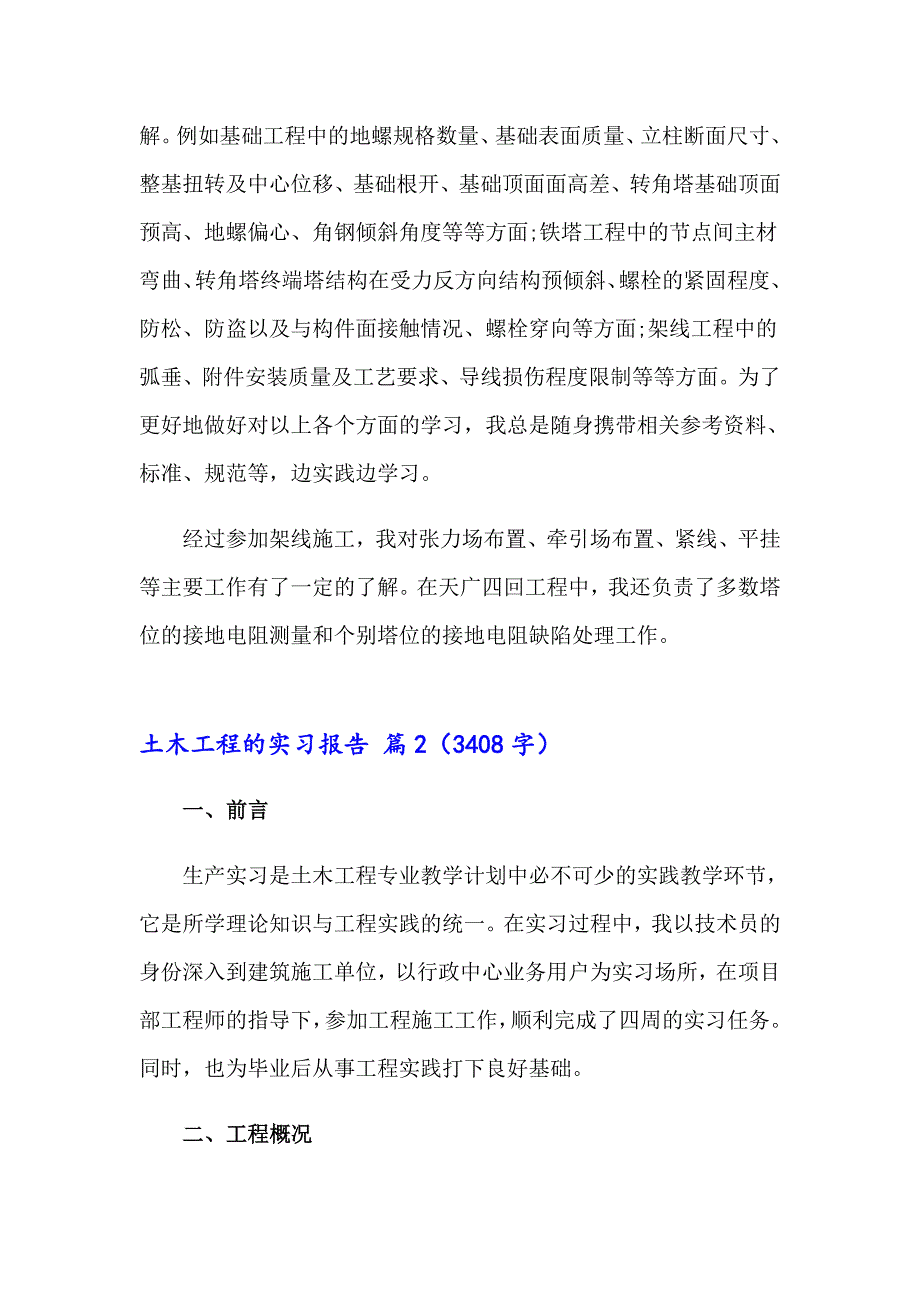 解。例如基础工程中的地螺规格数量、基础表面质量、立柱断面尺寸、整基扭转及中心位移、基础根开、基础顶面面高差、转角塔基础顶面预高、地螺偏心、角钢倾斜角度等等方面;铁塔工程中的节点间主材弯曲、转角塔终端塔结构在受力反方向结构预倾斜、螺栓的紧固程度、防松、防盗以及与构件面接触情况、螺栓穿向等方面;架线工程中的弧垂、附件安装质量及工艺要求、导线损伤程度限制等等方面。为了更好地做好对以上各个方面的学习，我总是随身携带相关参考资料、标准、规范等，边实践边学习。

经过参加架线施工，我对张力场布置、牵引场布置、紧线、平挂等主要工作有了一定的了解。在天广四回工程中，我还负责了多数塔位的接地电阻测量和个别塔位的接地电阻缺陷处理工作。

土木工程的实习报告 篇 2（3408 字）

一、前言

生产实习是土木工程专业教学计划中必不可少的实践教学环节，它是所学理论知识与工程实践的统一。在实习过程中，我以技术员的身份深入到建筑施工单位，以行政中心业务用户为实习场所，在项目部工程师的指导下，参加工程施工工作，顺利完成了四周的实习任务。同时，也为毕业后从事工程实践打下良好基础。

二、工程概况